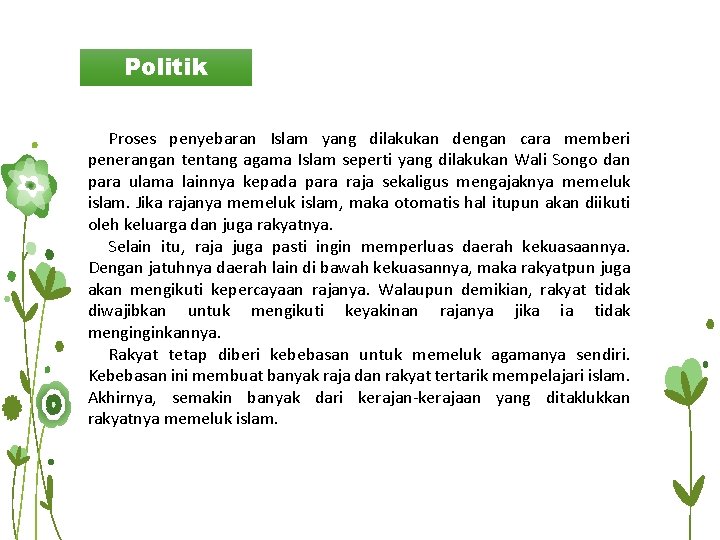 Politik

Proses penyebaran Islam yang dilakukan dengan cara memberi penerangan tentang agama Islam seperti yang dilakukan Wali Songo dan para ulama lainnya kepada para raja sekaligus mengajaknya memeluk islam. Jika rajanya memeluk islam, maka otomatis hal itupun akan diikuti oleh keluarga dan juga rakyatnya.

Selain itu, raja juga pasti ingin memperluas daerah kekuasaannya. Dengan jatuhnya daerah lain di bawah kekuasannya, maka rakyatpun juga akan mengikuti kepercayaan rajanya. Walaupun demikian, rakyat tidak diwajibkan untuk mengikuti keyakinan rajanya jika ia tidak menginginkannya.

Rakyat tetap diberi kebebasan untuk memeluk agamanya sendiri. Kebebasan ini membuat banyak raja dan rakyat tertarik mempelajari islam. Akhirnya, semakin banyak dari kerajan-kerajaan yang ditaklukkan rakyatnya memeluk islam.